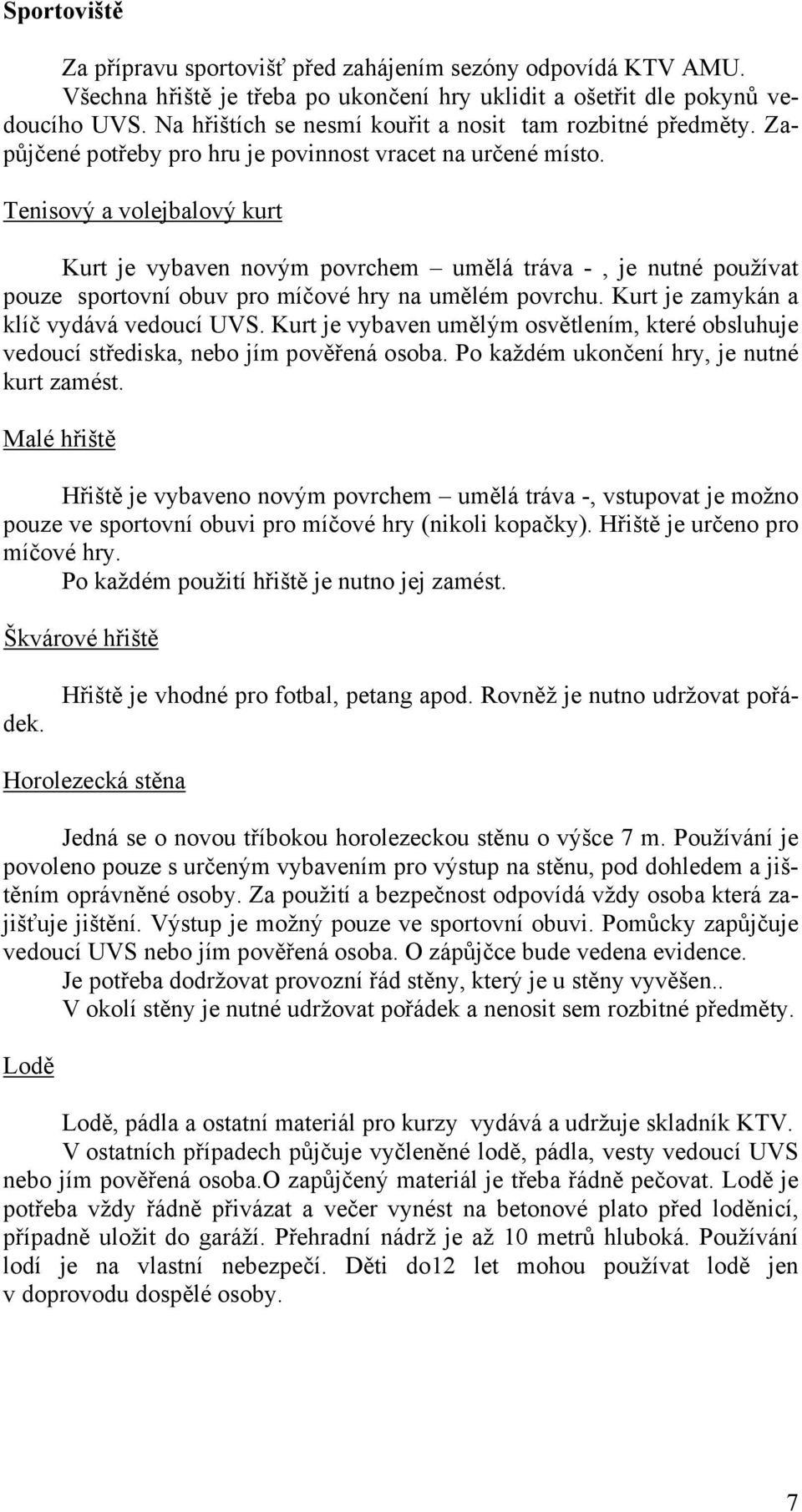 Sportoviště

Za přípravu sportovišť před zahájením sezóny odpovídá KTV AMU. Všechna hřiště je třeba po ukončení hry uklidit a ošetřit dle pokynů vedoucího UVS. Na hřištích se nesmí kouřit a nosit tam rozbitné předměty. Zapůjčené potřeby pro hru je povinnost vracet na určené místo.

Tenisový a volejbalový kurt

Kurt je vybaven novým povrchem – umělá tráva - , je nutné používat pouze sportovní obuv pro míčové hry na umělém povrchu. Kurt je zamykán a klíč vydává vedoucí UVS. Kurt je vybaven umělým osvětlením, které obsluhuje vedoucí střediska, nebo jím pověřená osoba. Po každém ukončení hry, je nutné kurt zamést.

Malé hřiště

Hřiště je vybaveno novým povrchem – umělá tráva -, vstupovat je možno pouze ve sportovní obuvi pro míčové hry (nikoli kopačky). Hřiště je určeno pro míčové hry.
Po každém použití hřiště je nutno jej zamést.

Škvárové hřiště

Hřiště je vhodné pro fotbal, petang apod. Rovněž je nutno udržovat pořádek.

Horolezecká stěna

Jedná se o novou tříbokou horolezeckou stěnu o výšce 7 m. Používání je povoleno pouze s určeným vybavením pro výstup na stěnu, pod dohledem a jištěním oprávněné osoby. Za použití a bezpečnost odpovídá vždy osoba která zajišťuje jištění. Výstup je možný pouze ve sportovní obuvi. Pomůcky zapůjčuje vedoucí UVS nebo jím pověřená osoba. O zápůjčce bude vedena evidence.
Je potřeba dodržovat provozní řád stěny, který je u stěny vyvěšen..
V okolí stěny je nutné udržovat pořádek a nenosit sem rozbitné předměty.

Lodě

Lodě, pádla a ostatní materiál pro kurzy vydává a udržuje skladník KTV.
V ostatních případech půjčuje vyčleněné lodě, pádla, vesty vedoucí UVS nebo jím pověřená osoba.O zapůjčený materiál je třeba řádně pečovat. Lodě je potřeba vždy řádně přivázat a večer vynést na betonové plato před loděnicí, případně uložit do garáží. Přehradní nádrž je až 10 metrů hluboká. Používání lodí je na vlastní nebezpečí. Děti do12 let mohou používat lodě jen v doprovodu dospělé osoby.

7